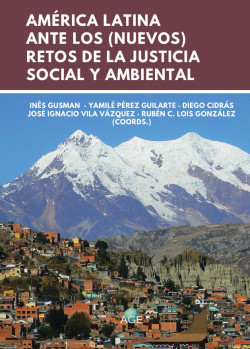 AMÉRICA LATINA ANTE LOS (NUEVOS) RETOS DE LA JUSTICIA SOCIAL Y AMBIENTAL

INÊS GUSMAN - YAMILÉ PÉREZ GUILARTE - DIEGO CIDRÁS
JOSÉ IGNACIO VILA VÁZQUEZ - RUBÉN C. LOIS GONZÁLEZ
(COORDS.)

AGE